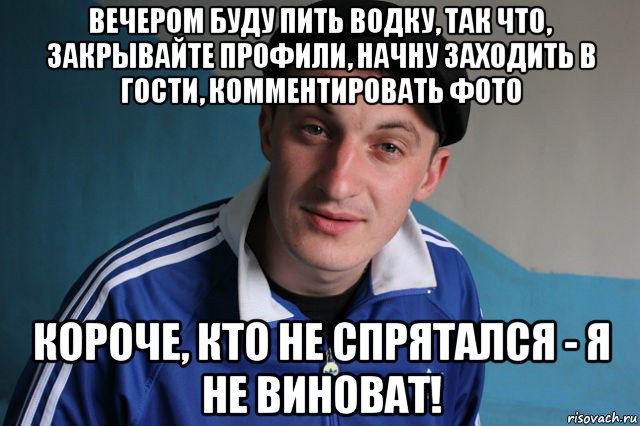 ВЕЧЕРОМ БУДУ ПИТЬ ВОДКУ, ТАК ЧТО, ЗАКРЫВАЙТЕ ПРОФИЛИ, НАЧНУ ЗАХОДИТЬ В ГОСТИ, КОММЕНТИРОВАТЬ ФОТО

КОРОЧЕ, КТО НЕ СПРЯТАЛСЯ - Я НЕ ВИНОВАТ!

risovach.ru